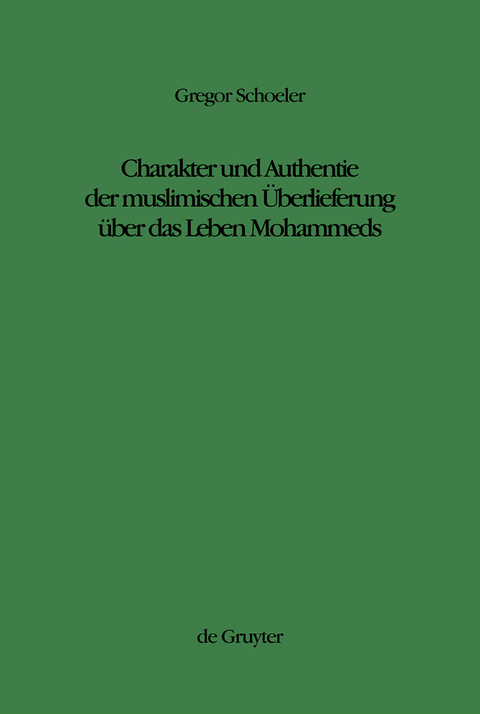 Gregor Schoeler

Charakter und Authentie der muslimischen Überlieferung über das Leben Mohammeds

de Gruyter